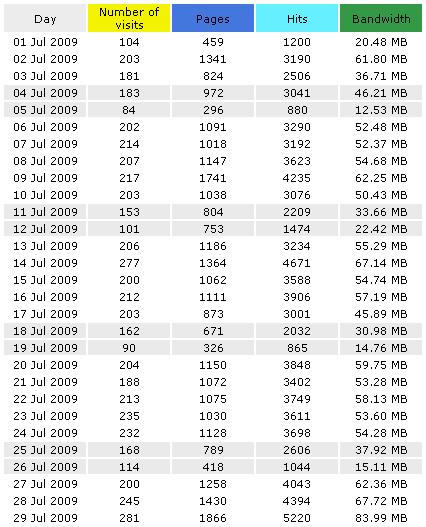 | Day | Number of visits | Pages | Hits | Bandwidth |
|---|---|---|---|---|
| 01 Jul 2009 | 104 | 459 | 1200 | 20.48 MB |
| 02 Jul 2009 | 203 | 1341 | 3190 | 61.80 MB |
| 03 Jul 2009 | 181 | 824 | 2506 | 36.71 MB |
| 04 Jul 2009 | 183 | 972 | 3041 | 46.21 MB |
| 05 Jul 2009 | 84 | 296 | 880 | 12.53 MB |
| 06 Jul 2009 | 202 | 1091 | 3290 | 52.48 MB |
| 07 Jul 2009 | 214 | 1018 | 3192 | 52.37 MB |
| 08 Jul 2009 | 207 | 1147 | 3623 | 54.68 MB |
| 09 Jul 2009 | 217 | 1741 | 4235 | 62.25 MB |
| 10 Jul 2009 | 203 | 1038 | 3076 | 50.43 MB |
| 11 Jul 2009 | 153 | 804 | 2209 | 33.66 MB |
| 12 Jul 2009 | 101 | 753 | 1474 | 22.42 MB |
| 13 Jul 2009 | 206 | 1186 | 3234 | 55.29 MB |
| 14 Jul 2009 | 277 | 1364 | 4671 | 67.14 MB |
| 15 Jul 2009 | 200 | 1062 | 3588 | 54.74 MB |
| 16 Jul 2009 | 212 | 1111 | 3906 | 57.19 MB |
| 17 Jul 2009 | 203 | 873 | 3001 | 45.89 MB |
| 18 Jul 2009 | 162 | 671 | 2032 | 30.98 MB |
| 19 Jul 2009 | 90 | 326 | 865 | 14.76 MB |
| 20 Jul 2009 | 204 | 1150 | 3848 | 59.75 MB |
| 21 Jul 2009 | 188 | 1072 | 3402 | 53.28 MB |
| 22 Jul 2009 | 213 | 1075 | 3749 | 58.13 MB |
| 23 Jul 2009 | 235 | 1030 | 3611 | 53.60 MB |
| 24 Jul 2009 | 232 | 1128 | 3698 | 54.28 MB |
| 25 Jul 2009 | 168 | 789 | 2606 | 37.92 MB |
| 26 Jul 2009 | 114 | 418 | 1044 | 15.11 MB |
| 27 Jul 2009 | 200 | 1258 | 4043 | 62.36 MB |
| 28 Jul 2009 | 245 | 1430 | 4394 | 67.72 MB |
| 29 Jul 2009 | 281 | 1866 | 5220 | 83.99 MB |